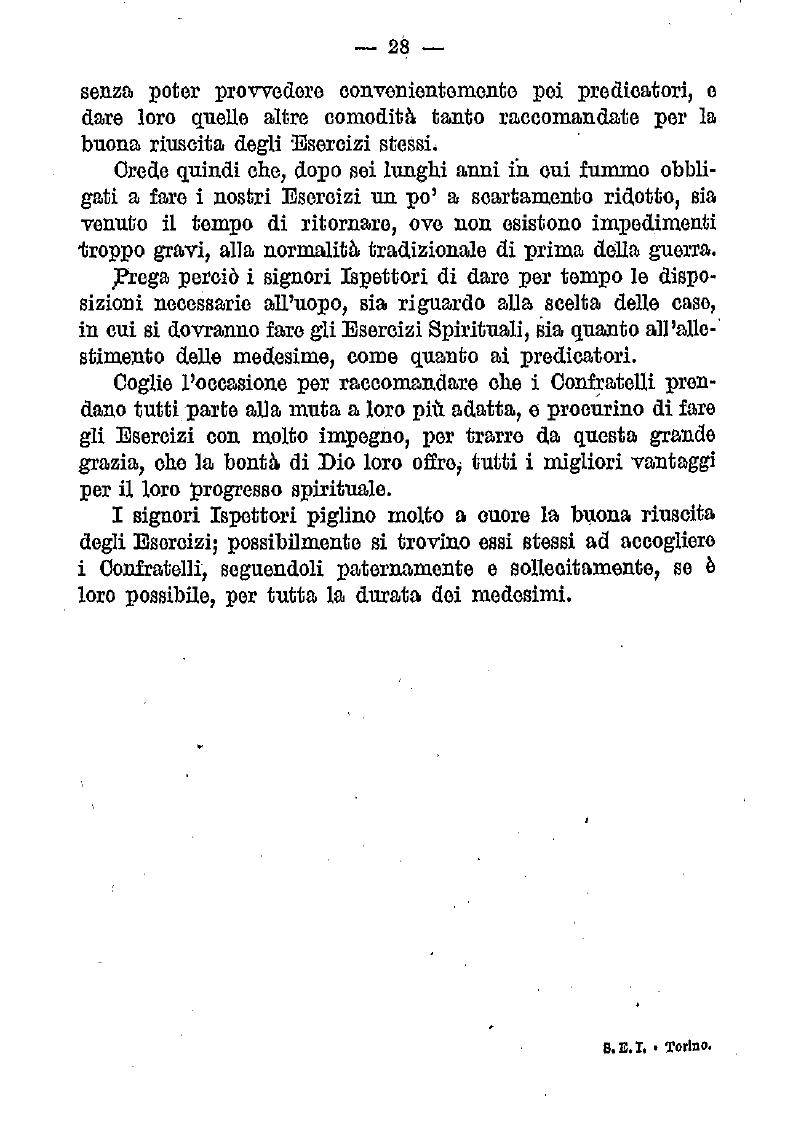 — 28 —

senza poter provvedere convenientemente pei predicatori, e dare loro quelle altre comodità tanto raccomandate per la buona riuscita degli Esercizi stessi.

Crede quindi che, dopo sei lunghi anni in cui fummo obbligati a fare i nostri Esercizi un po' a scartamento ridotto, sia venuto il tempo di ritornare, ove non esistono impedimenti troppo gravi, alla normalità tradizionale di prima della guerra.

Prega perciò i signori Ispettori di dare per tempo le disposizioni necessarie all'uopo, sia riguardo alla scelta delle case, in cui si dovranno fare gli Esercizi Spirituali, sia quanto all'allestimento delle medesime, come quanto ai predicatori.

Coglie l'occasione per raccomandare che i Confratelli prendano tutti parte alla muta a loro più adatta, e procurino di fare gli Esercizi con molto impegno, per trarre da questa grande grazia, che la bontà di Dio loro offre, tutti i migliori vantaggi per il loro progresso spirituale.

I signori Ispettori piglino molto a cuore la buona riuscita degli Esercizi; possibilmente si trovino essi stessi ad accogliere i Confratelli, seguendoli paternamente e sollecitamente, se è loro possibile, per tutta la durata dei medesimi.

S. E. I. - Torino.